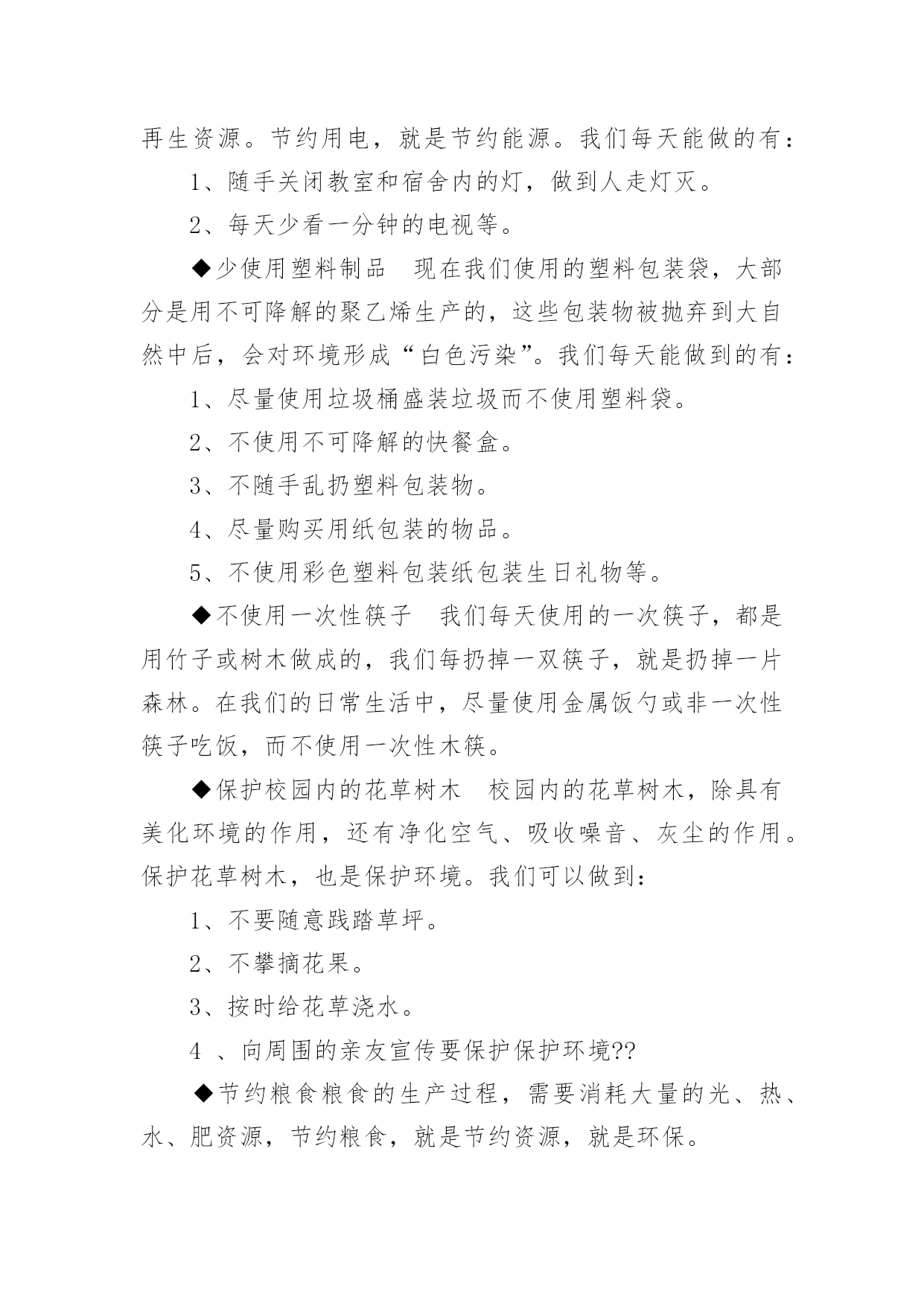 再生资源。节约用电，就是节约能源。我们每天能做的有：

1、随手关闭教室和宿舍内的灯，做到人走灯灭。

2、每天少看一分钟的电视等。

◆少使用塑料制品　现在我们使用的塑料包装袋，大部分是用不可降解的聚乙烯生产的，这些包装物被抛弃到大自然中后，会对环境形成“白色污染”。我们每天能做到的有：

1、尽量使用垃圾桶盛装垃圾而不使用塑料袋。

2、不使用不可降解的快餐盒。

3、不随手乱扔塑料包装物。

4、尽量购买用纸包装的物品。

5、不使用彩色塑料包装纸包装生日礼物等。

◆不使用一次性筷子　我们每天使用的一次筷子，都是用竹子或树木做成的，我们每扔掉一双筷子，就是扔掉一片森林。在我们的日常生活中，尽量使用金属饭勺或非一次性筷子吃饭，而不使用一次性木筷。

◆保护校园内的花草树木　校园内的花草树木，除具有美化环境的作用，还有净化空气、吸收噪音、灰尘的作用。保护花草树木，也是保护环境。我们可以做到：

1、不要随意践踏草坪。

2、不攀摘花果。

3、按时给花草浇水。

4 、向周围的亲友宣传要保护保护环境??

◆节约粮食粮食的生产过程，需要消耗大量的光、热、水、肥资源，节约粮食，就是节约资源，就是环保。